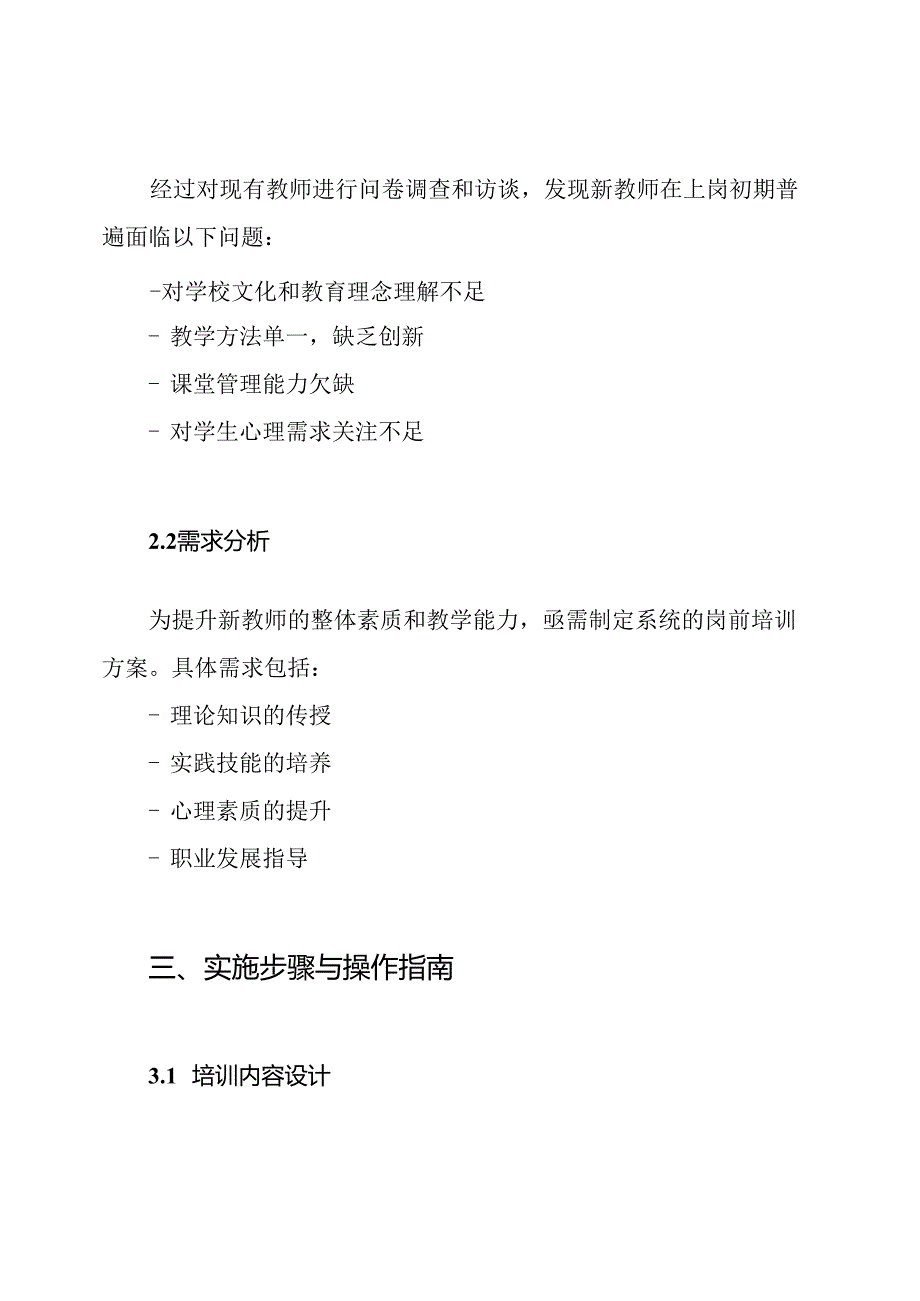 经过对现有教师进行问卷调查和访谈，发现新教师在上岗初期普遍面临以下问题：

-对学校文化和教育理念理解不足

- 教学方法单一，缺乏创新

- 课堂管理能力欠缺

- 对学生心理需求关注不足

2.2需求分析

为提升新教师的整体素质和教学能力，亟需制定系统的岗前培训方案。具体需求包括：

- 理论知识的传授

- 实践技能的培养

- 心理素质的提升

- 职业发展指导

三、实施步骤与操作指南

3.1 培训内容设计